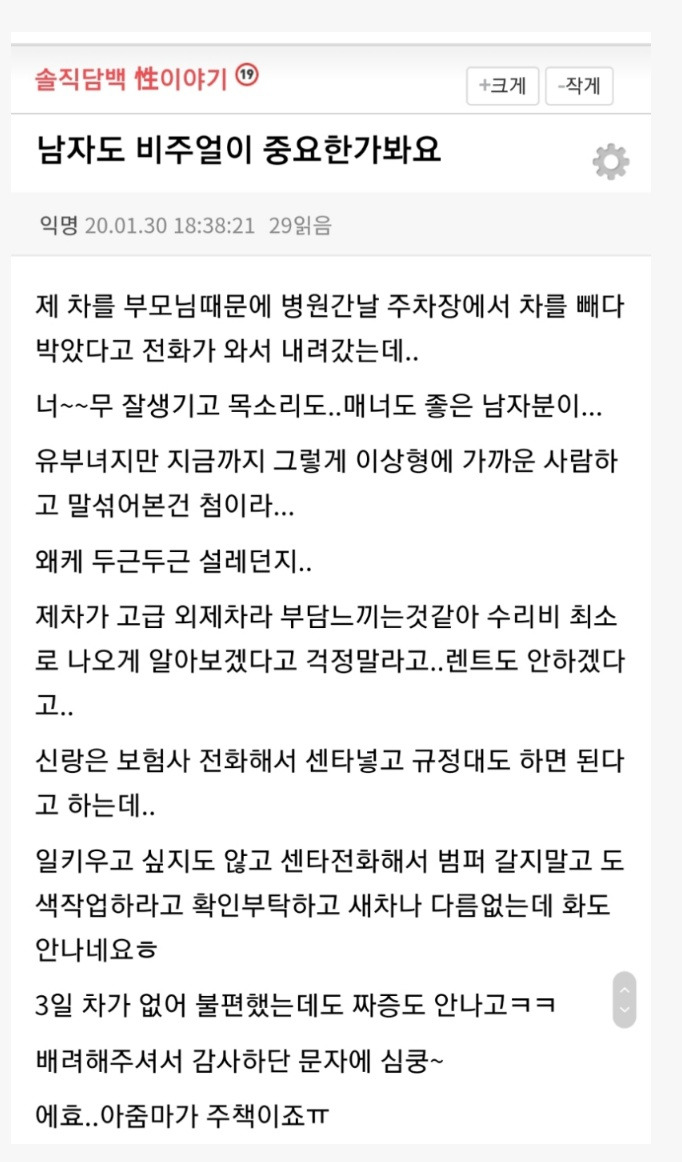 솔직담백 性이야기 ⑲

+크게 -작게

남자도 비주얼이 중요한가봐요

익명 20.01.30 18:38:21 29읽음

제 차를 부모님때문에 병원간날 주차장에서 차를 빼다 박았다고 전화가 와서 내려갔는데..

너~~무 잘생기고 목소리도..매너도 좋은 남자분이...

유부녀지만 지금까지 그렇게 이상형에 가까운 사람하고 말섞어본건 첨이라...

왜케 두근두근 설레던지..

제차가 고급 외제차라 부담느끼는것같아 수리비 최소로 나오게 알아보겠다고 걱정말라고..렌트도 안하겠다고..

신랑은 보험사 전화해서 센타넣고 규정대도 하면 된다고 하는데..

일키우고 싶지도 않고 센타전화해서 범퍼 갈지말고 도색작업하라고 확인부탁하고 새차나 다름없는데 화도 안나네요ㅎ

3일 차가 없어 불편했는데도 짜증도 안나고ㅋㅋ

배려해주셔서 감사하단 문자에 심쿵~

에효..아줌마가 주책이죠ㅠ